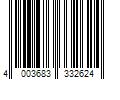 4 003683 332624